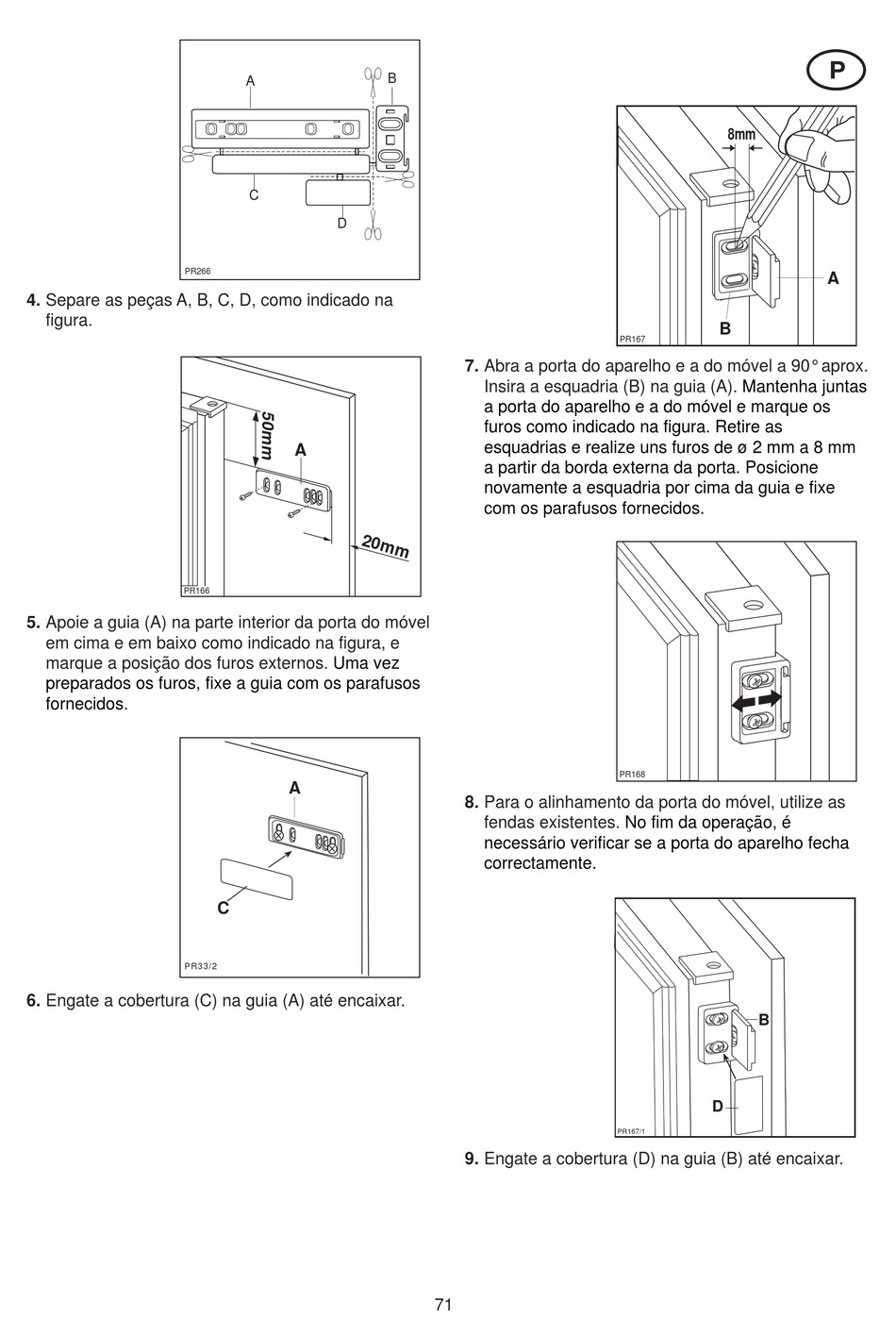 A B C D PR266

4. Separe as peças A, B, C, D, como indicado na figura.

50mm A 20mm PR166

5. Apoie a guia (A) na parte interior da porta do móvel em cima e em baixo como indicado na figura, e marque a posição dos furos externos. Uma vez preparados os furos, fixe a guia com os parafusos fornecidos.

A C PR33/2

6. Engate a cobertura (C) na guia (A) até encaixar.

P

8mm A B PR167

7. Abra a porta do aparelho e a do móvel a 90° aprox. Insira a esquadria (B) na guia (A). Mantenha juntas a porta do aparelho e a do móvel e marque os furos como indicado na figura. Retire as esquadrias e realize uns furos de ø 2 mm a 8 mm a partir da borda externa da porta. Posicione novamente a esquadria por cima da guia e fixe com os parafusos fornecidos.

PR168

8. Para o alinhamento da porta do móvel, utilize as fendas existentes. No fim da operação, é necessário verificar se a porta do aparelho fecha correctamente.

B D PR167/1

9. Engate a cobertura (D) na guia (B) até encaixar.

71